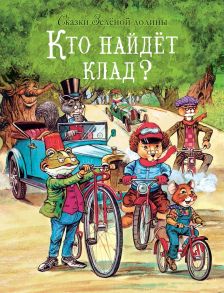 Сказки Зелёной долины

Кто найдёт клад?